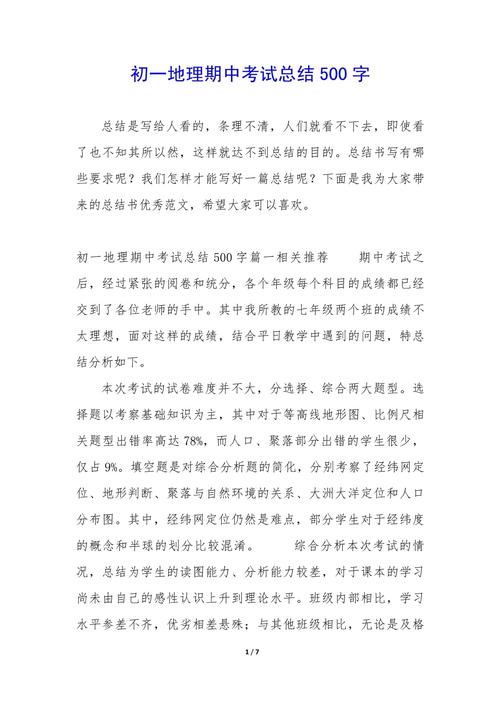 初一地理期中考试总结500字

总结是写给人看的，条理不清，人们就看不下去，即使看了也不知其所以然，这样就达不到总结的目的。总结书写有哪些要求呢？我们怎样才能写好一篇总结呢？下面是我为大家带来的总结书优秀范文，希望大家可以喜欢。

初一地理期中考试总结500字篇一相关推荐　　期中考试之后，经过紧张的阅卷和统分，各个年级每个科目的成绩都已经交到了各位老师的手中。其中我所教的七年级两个班的成绩不太理想，面对这样的成绩，结合平日教学中遇到的问题，特总结分析如下。

本次考试的试卷难度并不大，分选择、综合两大题型。选择题以考察基础知识为主，其中对于等高线地形图、比例尺相关题型出错率高达78%，而人口、聚落部分出错的学生很少，仅占9%。填空题是对综合分析题的简化，分别考察了经纬网定位、地形判断、聚落与自然环境的关系、大洲大洋定位和人口分布图。其中，经纬网定位仍然是难点，部分学生对于经纬度的概念和半球的划分比较混淆。　　综合分析本次考试的情况，总结为学生的读图能力、分析能力较差，对于课本的学习尚未由自己的感性认识上升到理论水平。班级内部相比，学习水平参差不齐，优劣相差悬殊；与其他班级相比，无论是及格

1 / 7